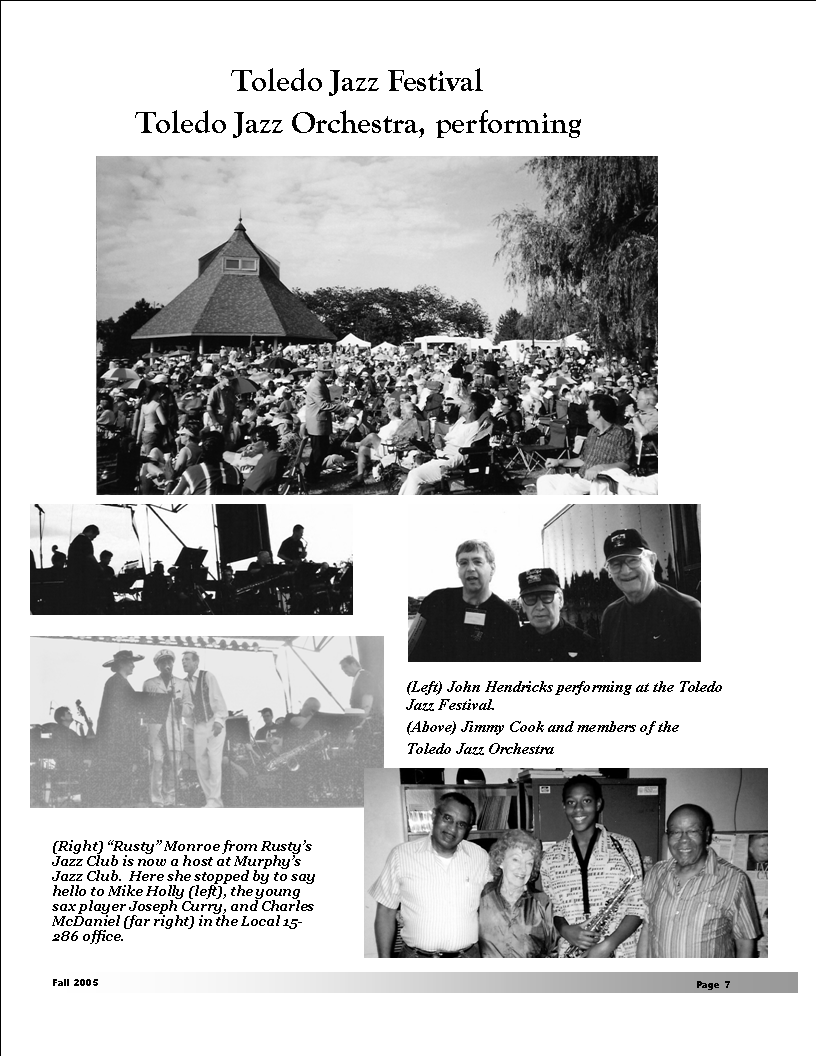 Toledo Jazz Festival
Toledo Jazz Orchestra, performing

(Left) John Hendricks performing at the Toledo Jazz Festival.

(Above) Jimmy Cook and members of the Toledo Jazz Orchestra

(Right) "Rusty" Monroe from Rusty's Jazz Club is now a host at Murphy's Jazz Club. Here she stopped by to say hello to Mike Holly (left), the young sax player Joseph Curry, and Charles McDaniel (far right) in the Local 15-286 office.

Fall 2005

Page 7